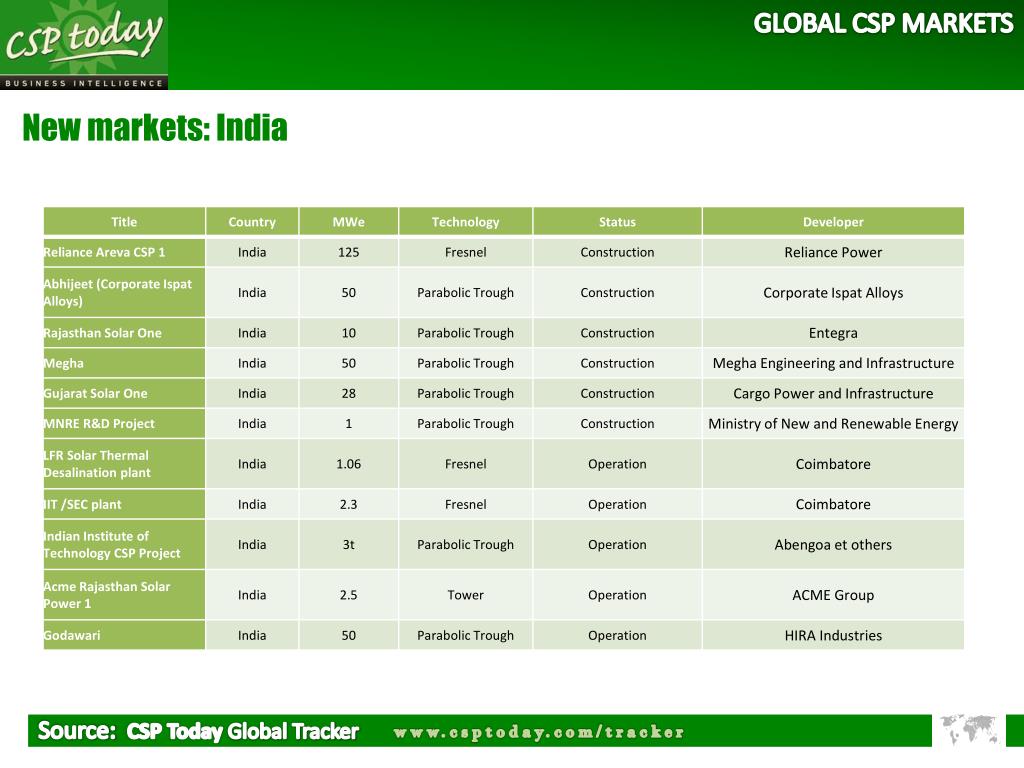 CSP today
BUSINESS INTELLIGENCE

GLOBAL CSP MARKETS

New markets: India

| Title | Country | MWe | Technology | Status | Developer |
|---|---|---|---|---|---|
| Reliance Areva CSP 1 | India | 125 | Fresnel | Construction | Reliance Power |
| Abhijeet (Corporate Ispat Alloys) | India | 50 | Parabolic Trough | Construction | Corporate Ispat Alloys |
| Rajasthan Solar One | India | 10 | Parabolic Trough | Construction | Entegra |
| Megha | India | 50 | Parabolic Trough | Construction | Megha Engineering and Infrastructure |
| Gujarat Solar One | India | 28 | Parabolic Trough | Construction | Cargo Power and Infrastructure |
| MNRE R&D Project | India | 1 | Parabolic Trough | Construction | Ministry of New and Renewable Energy |
| LFR Solar Thermal Desalination plant | India | 1.06 | Fresnel | Operation | Coimbatore |
| IIT /SEC plant | India | 2.3 | Fresnel | Operation | Coimbatore |
| Indian Institute of Technology CSP Project | India | 3t | Parabolic Trough | Operation | Abengoa et others |
| Acme Rajasthan Solar Power 1 | India | 2.5 | Tower | Operation | ACME Group |
| Godawari | India | 50 | Parabolic Trough | Operation | HIRA Industries |

Source: CSP Today Global Tracker www.csptoday.com/tracker